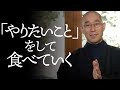 「やりたいこと」をして食べていく